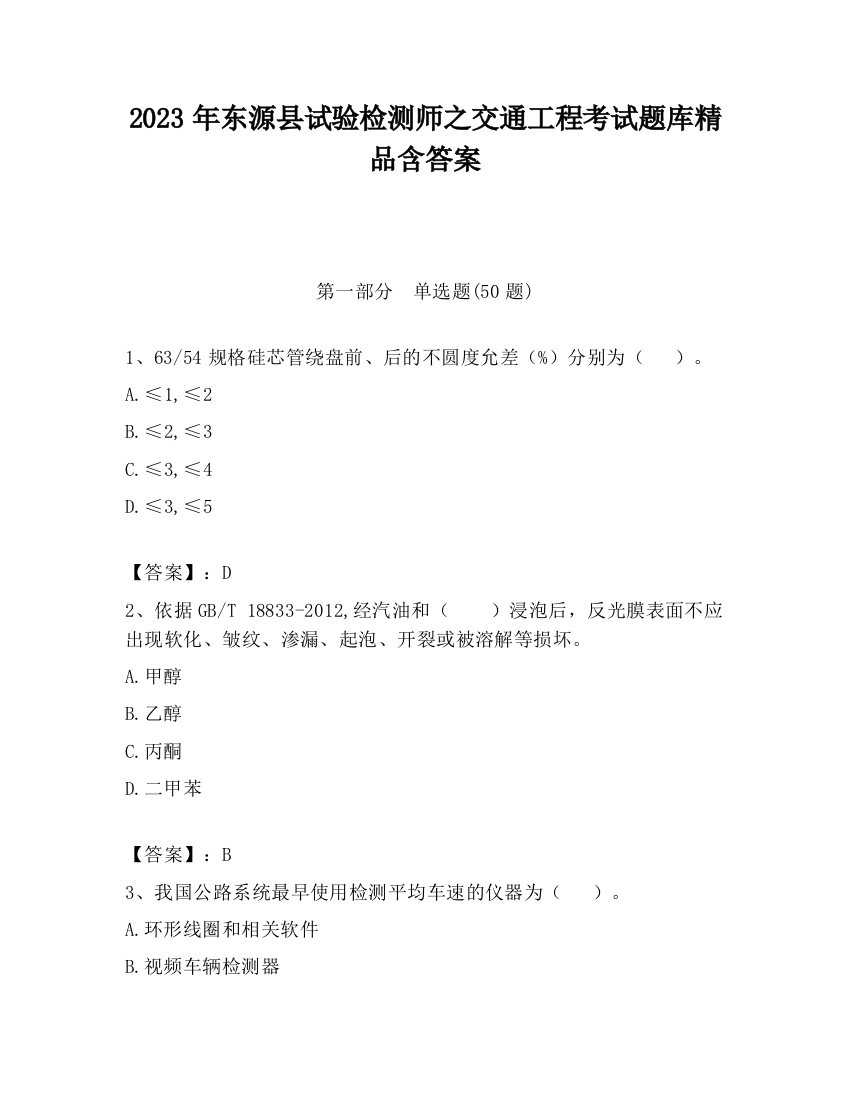 2023 年东源县试验检测师之交通工程考试题库精品含答案

第一部分 单选题(50 题)

1、63/54 规格硅芯管绕盘前、后的不圆度允差（%）分别为（ ）。

A.≤1,≤2

B.≤2,≤3

C.≤3,≤4

D.≤3,≤5

【答案】：D

2、依据 GB/T 18833-2012,经汽油和（ ）浸泡后，反光膜表面不应出现软化、皱纹、渗漏、起泡、开裂或被溶解等损坏。

A.甲醇

B.乙醇

C.丙酮

D.二甲苯

【答案】：B

3、我国公路系统最早使用检测平均车速的仪器为（ ）。

A.环形线圈和相关软件

B.视频车辆检测器